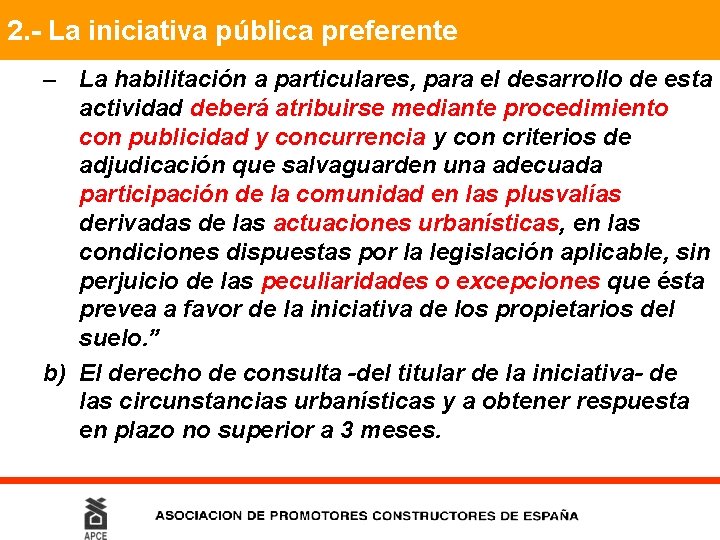 2.- La iniciativa pública preferente

– La habilitación a particulares, para el desarrollo de esta actividad deberá atribuirse mediante procedimiento con publicidad y concurrencia y con criterios de adjudicación que salvaguarden una adecuada participación de la comunidad en las plusvalías derivadas de las actuaciones urbanísticas, en las condiciones dispuestas por la legislación aplicable, sin perjuicio de las peculiaridades o excepciones que ésta prevea a favor de la iniciativa de los propietarios del suelo.”

b) El derecho de consulta -del titular de la iniciativa- de las circunstancias urbanísticas y a obtener respuesta en plazo no superior a 3 meses.

APCE

ASOCIACION DE PROMOTORES CONSTRUCTORES DE ESPAÑA